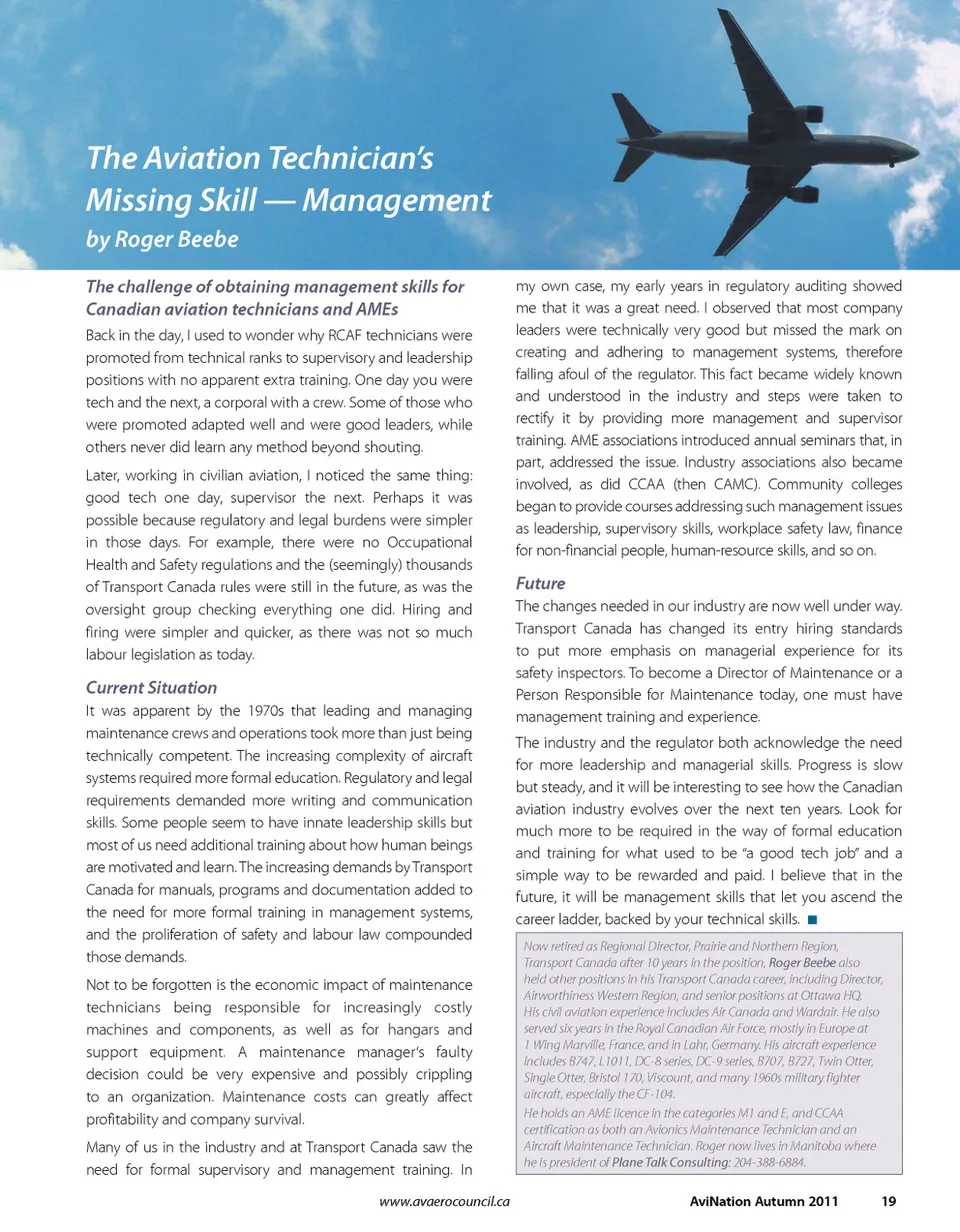 The Aviation Technician's Missing Skill — Management
by Roger Beebe

The challenge of obtaining management skills for Canadian aviation technicians and AMEs

Back in the day, I used to wonder why RCAF technicians were promoted from technical ranks to supervisory and leadership positions with no apparent extra training. One day you were tech and the next, a corporal with a crew. Some of those who were promoted adapted well and were good leaders, while others never did learn any method beyond shouting.

Later, working in civilian aviation, I noticed the same thing: good tech one day, supervisor the next. Perhaps it was possible because regulatory and legal burdens were simpler in those days. For example, there were no Occupational Health and Safety regulations and the (seemingly) thousands of Transport Canada rules were still in the future, as was the oversight group checking everything one did. Hiring and firing were simpler and quicker, as there was not so much labour legislation as today.

Current Situation

It was apparent by the 1970s that leading and managing maintenance crews and operations took more than just being technically competent. The increasing complexity of aircraft systems required more formal education. Regulatory and legal requirements demanded more writing and communication skills. Some people seem to have innate leadership skills but most of us need additional training about how human beings are motivated and learn. The increasing demands by Transport Canada for manuals, programs and documentation added to the need for more formal training in management systems, and the proliferation of safety and labour law compounded those demands.

Not to be forgotten is the economic impact of maintenance technicians being responsible for increasingly costly machines and components, as well as for hangars and support equipment. A maintenance manager's faulty decision could be very expensive and possibly crippling to an organization. Maintenance costs can greatly affect profitability and company survival.

Many of us in the industry and at Transport Canada saw the need for formal supervisory and management training. In my own case, my early years in regulatory auditing showed me that it was a great need. I observed that most company leaders were technically very good but missed the mark on creating and adhering to management systems, therefore falling afoul of the regulator. This fact became widely known and understood in the industry and steps were taken to rectify it by providing more management and supervisor training. AME associations introduced annual seminars that, in part, addressed the issue. Industry associations also became involved, as did CCAA (then CAMC). Community colleges began to provide courses addressing such management issues as leadership, supervisory skills, workplace safety law, finance for non-financial people, human-resource skills, and so on.

Future

The changes needed in our industry are now well under way. Transport Canada has changed its entry hiring standards to put more emphasis on managerial experience for its safety inspectors. To become a Director of Maintenance or a Person Responsible for Maintenance today, one must have management training and experience.

The industry and the regulator both acknowledge the need for more leadership and managerial skills. Progress is slow but steady, and it will be interesting to see how the Canadian aviation industry evolves over the next ten years. Look for much more to be required in the way of formal education and training for what used to be "a good tech job" and a simple way to be rewarded and paid. I believe that in the future, it will be management skills that let you ascend the career ladder, backed by your technical skills. ■

Now retired as Regional Director, Prairie and Northern Region, Transport Canada after 10 years in the position, Roger Beebe also held other positions in his Transport Canada career, including Director, Airworthiness Western Region, and senior positions at Ottawa HQ. His civil aviation experience includes Air Canada and Wardair. He also served six years in the Royal Canadian Air Force, mostly in Europe at 1 Wing Marville, France, and in Lahr, Germany. His aircraft experience includes B747, L1011, DC-8 series, DC-9 series, B707, B727, Twin Otter, Single Otter, Bristol 170, Viscount, and many 1960s military fighter aircraft, especially the CF-104.

He holds an AME licence in the categories M1 and E, and CCAA certification as both an Avionics Maintenance Technician and an Aircraft Maintenance Technician. Roger now lives in Manitoba where he is president of Plane Talk Consulting: 204-388-6884.

www.avaerocouncil.ca AviNation Autumn 2011 19